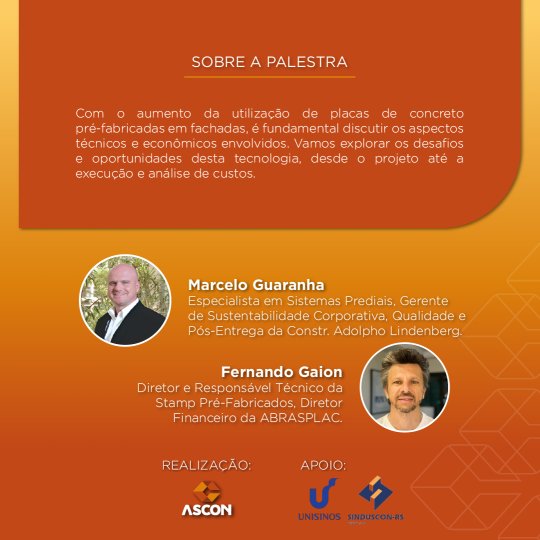 SOBRE A PALESTRA

Com o aumento da utilização de placas de concreto pré-fabricadas em fachadas, é fundamental discutir os aspectos técnicos e econômicos envolvidos. Vamos explorar os desafios e oportunidades desta tecnologia, desde o projeto até a execução e análise de custos.

Marcelo Guaranha
Especialista em Sistemas Prediais, Gerente de Sustentabilidade Corporativa, Qualidade e Pós-Entrega da Constr. Adolpho Lindenberg.

Fernando Gaion
Diretor e Responsável Técnico da Stamp Pré-Fabricados, Diretor Financeiro da ABRASPLAC.

REALIZAÇÃO:

ASCON

APOIO:

UNISINOS

SINDUSCON-RS